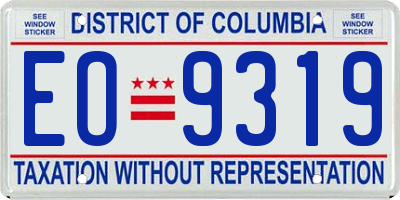 SEE WINDOW STICKER

DISTRICT OF COLUMBIA

SEE WINDOW STICKER

EO 9319

TAXATION WITHOUT REPRESENTATION